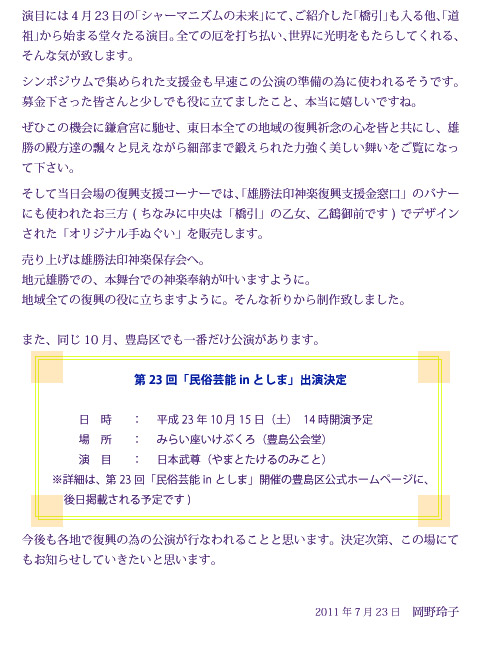 演目には4月23日の「シャーマニズムの未来」にて、ご紹介した「橋引」も入る他、「道祖」から始まる堂々たる演目。全ての厄を打ち払い、世界に光明をもたらしてくれる、そんな気が致します。

シンポジウムで集められた支援金も早速この公演の準備の為に使われるそうです。募金下さった皆さんと少しでも役に立てましたこと、本当に嬉しいですね。

ぜひこの機会に鎌倉宮に馳せ、東日本全ての地域の復興祈念の心を皆と共にし、雄勝の殿方達の飄々と見えながら細部まで鍛えられた力強く美しい舞いをご覧になって下さい。

そして当日会場の復興支援コーナーでは、「雄勝法印神楽復興支援金窓口」のバナーにも使われたお三方（ちなみに中央は「橋引」の乙女、乙鶴御前です）でデザインされた「オリジナル手ぬぐい」を販売します。

売り上げは雄勝法印神楽保存会へ。
地元雄勝での、本舞台での神楽奉納が叶いますように。
地域全ての復興の役に立ちますように。そんな祈りから制作致しました。

また、同じ10月、豊島区でも一番だけ公演があります。

第23回「民俗芸能 in としま」出演決定

日　時　：　平成23年10月15日（土）　14時開演予定
場　所　：　みらい座いけぶくろ（豊島公会堂）
演　目　：　日本武尊（やまとたけるのみこと）
※詳細は、第23回「民俗芸能 in としま」開催の豊島区公式ホームページに、後日掲載される予定です）

今後も各地で復興の為の公演が行なわれることと思います。決定次第、この場にてもお知らせしていきたいと思います。

2011年7月23日　岡野玲子